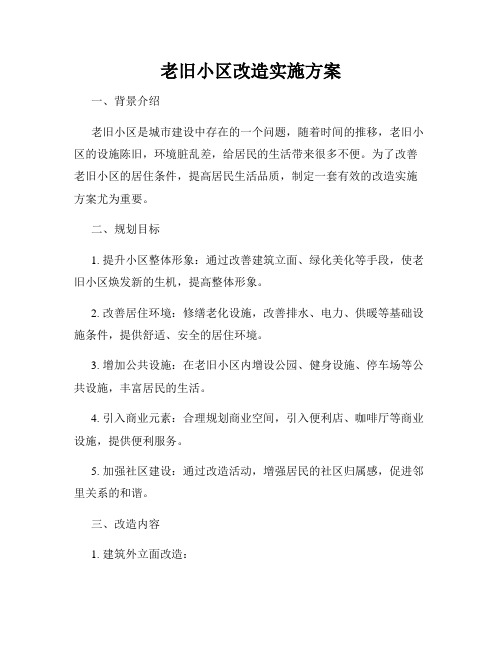 老旧小区改造实施方案

一、背景介绍

老旧小区是城市建设中存在的一个问题，随着时间的推移，老旧小区的设施陈旧，环境脏乱差，给居民的生活带来很多不便。为了改善老旧小区的居住条件，提高居民生活品质，制定一套有效的改造实施方案尤为重要。

二、规划目标

1. 提升小区整体形象：通过改善建筑立面、绿化美化等手段，使老旧小区焕发新的生机，提高整体形象。

2. 改善居住环境：修缮老化设施，改善排水、电力、供暖等基础设施条件，提供舒适、安全的居住环境。

3. 增加公共设施：在老旧小区内增设公园、健身设施、停车场等公共设施，丰富居民的生活。

4. 引入商业元素：合理规划商业空间，引入便利店、咖啡厅等商业设施，提供便利服务。

5. 加强社区建设：通过改造活动，增强居民的社区归属感，促进邻里关系的和谐。

三、改造内容

1. 建筑外立面改造：